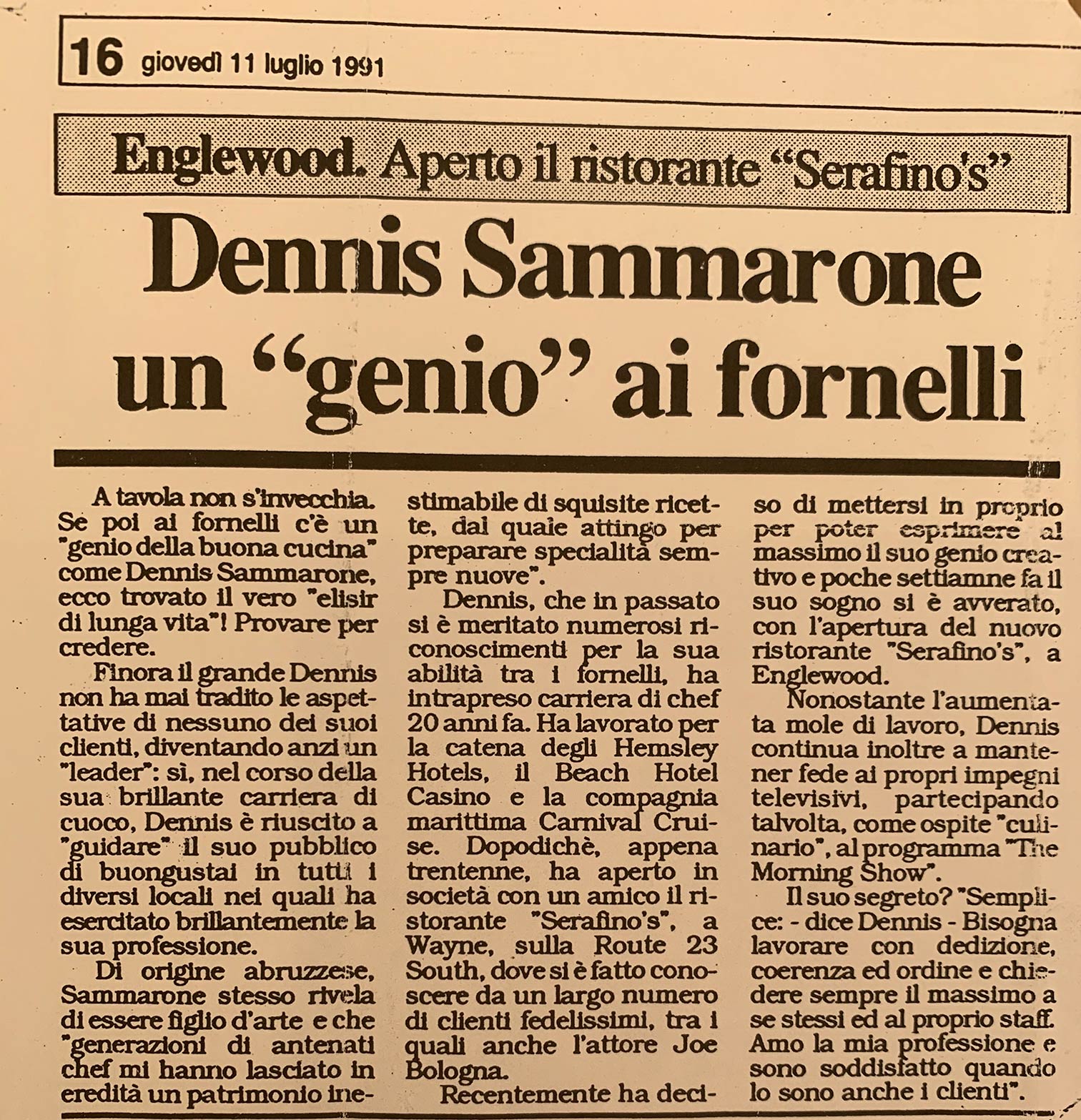 16 giovedì 11 luglio 1991

Englewood. Aperto il ristorante "Serafino's"

Dennis Sammarone un "genio" ai fornelli

A tavola non s'invecchia. Se poi ai fornelli c'è un "genio della buona cucina" come Dennis Sammarone, ecco trovato il vero "elisir di lunga vita"! Provare per credere.

Finora il grande Dennis non ha mai tradito le aspettative di nessuno dei suoi clienti, diventando anzi un "leader": sì, nel corso della sua brillante carriera di cuoco, Dennis è riuscito a "guidare" il suo pubblico di buongustai in tutti i diversi locali nei quali ha esercitato brillantemente la sua professione.

Di origine abruzzese, Sammarone stesso rivela di essere figlio d'arte e che "generazioni di antenati chef mi hanno lasciato in eredità un patrimonio inestimabile di squisite ricette, dal quale attingo per preparare specialità sempre nuove".

Dennis, che in passato si è meritato numerosi riconoscimenti per la sua abilità tra i fornelli, ha intrapreso carriera di chef 20 anni fa. Ha lavorato per la catena degli Hemsley Hotels, il Beach Hotel Casino e la compagnia marittima Carnival Cruise. Dopodichè, appena trentenne, ha aperto in società con un amico il ristorante "Serafino's", a Wayne, sulla Route 23 South, dove si è fatto conoscere da un largo numero di clienti fedelissimi, tra i quali anche l'attore Joe Bologna.

Recentemente ha deciso di mettersi in proprio per poter esprimere al massimo il suo genio creativo e poche settiamne fa il suo sogno si è avverato, con l'apertura del nuovo ristorante "Serafino's", a Englewood.

Nonostante l'aumentata mole di lavoro, Dennis continua inoltre a mantener fede ai propri impegni televisivi, partecipando talvolta, come ospite "culinario", al programma "The Morning Show".

Il suo segreto? "Semplice: - dice Dennis - Bisogna lavorare con dedizione, coerenza ed ordine e chiedere sempre il massimo a se stessi ed al proprio staff. Amo la mia professione e sono soddisfatto quando lo sono anche i clienti".